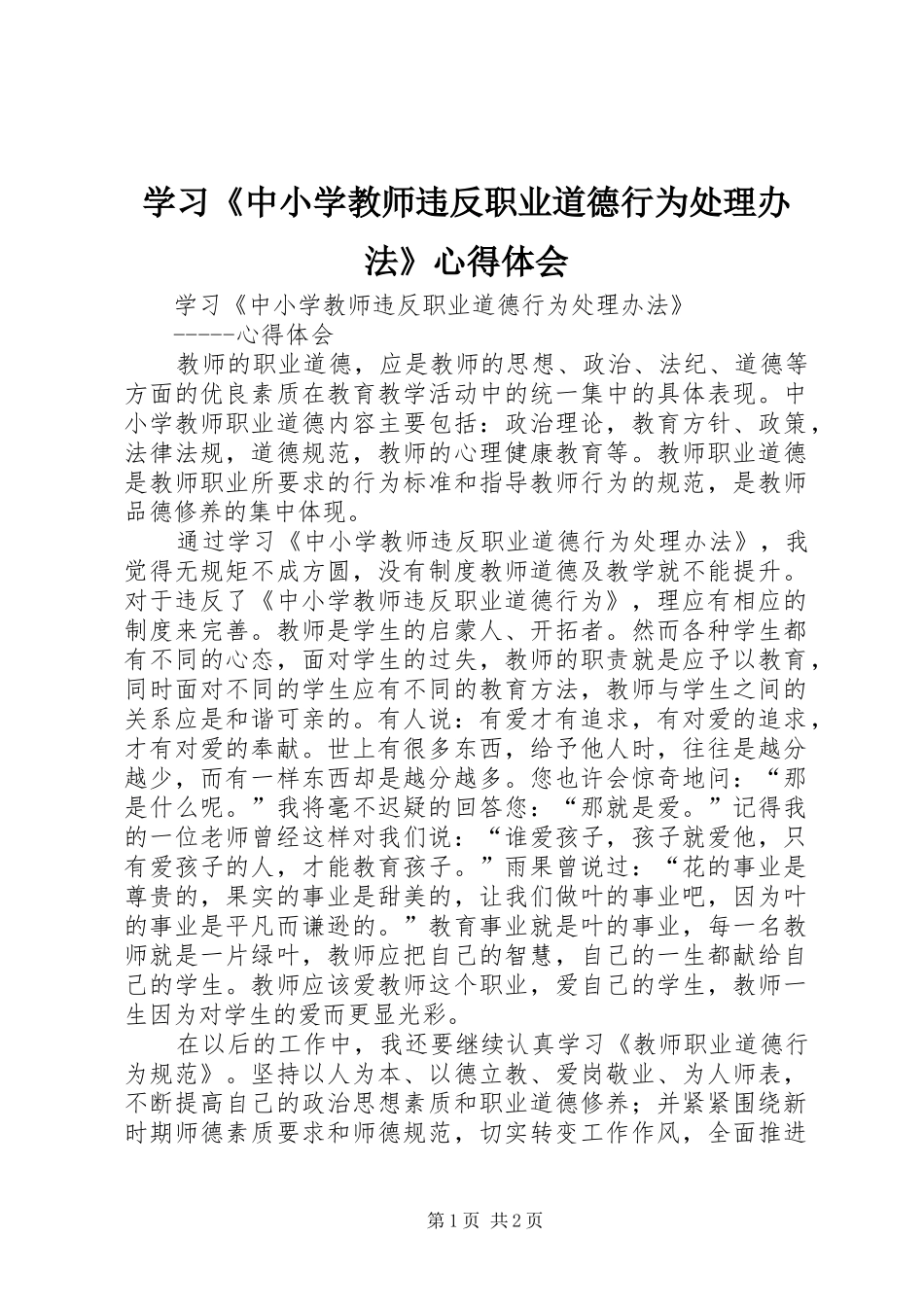 学习《中小学教师违反职业道德行为处理办法》心得体会

学习《中小学教师违反职业道德行为处理办法》

-----心得体会

教师的职业道德，应是教师的思想、政治、法纪、道德等方面的优良素质在教育教学活动中的统一集中的具体表现。中小学教师职业道德内容主要包括：政治理论，教育方针、政策，法律法规，道德规范，教师的心理健康教育等。教师职业道德是教师职业所要求的行为标准和指导教师行为的规范，是教师品德修养的集中体现。

通过学习《中小学教师违反职业道德行为处理办法》，我觉得无规矩不成方圆，没有制度教师道德及教学就不能提升。对于违反了《中小学教师违反职业道德行为》，理应有相应的制度来完善。教师是学生的启蒙人、开拓者。然而各种学生都有不同的心态，面对学生的过失，教师的职责就是应予以教育，同时面对不同的学生应有不同的教育方法，教师与学生之间的关系应是和谐可亲的。有人说：有爱才有追求，有对爱的追求，才有对爱的奉献。世上有很多东西，给予他人时，往往是越分越少，而有一样东西却是越分越多。您也许会惊奇地问：“那是什么呢。”我将毫不迟疑的回答您：“那就是爱。”记得我的一位老师曾经这样对我们说：“谁爱孩子，孩子就爱他，只有爱孩子的人，才能教育孩子。”雨果曾说过：“花的事业是尊贵的，果实的事业是甜美的，让我们做叶的事业吧，因为叶的事业是平凡而谦逊的。”教育事业就是叶的事业，每一名教师就是一片绿叶，教师应把自己的智慧，自己的一生都献给自己的学生。教师应该爱教师这个职业，爱自己的学生，教师一生因为对学生的爱而更显光彩。

在以后的工作中，我还要继续认真学习《教师职业道德行为规范》。坚持以人为本、以德立教、爱岗敬业、为人师表，不断提高自己的政治思想素质和职业道德修养；并紧紧围绕新时期师德素质要求和师德规范，切实转变工作作风，全面推进

第1页 共2页